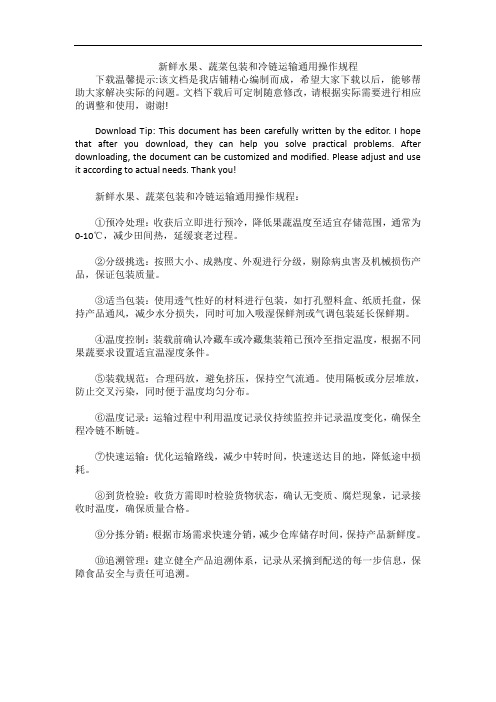 新鲜水果、蔬菜包装和冷链运输通用操作规程

下载温馨提示:该文档是我店铺精心编制而成，希望大家下载以后，能够帮助大家解决实际的问题。文档下载后可定制随意修改，请根据实际需要进行相应的调整和使用，谢谢!

Download Tip: This document has been carefully written by the editor. I hope that after you download, they can help you solve practical problems. After downloading, the document can be customized and modified. Please adjust and use it according to actual needs. Thank you!

新鲜水果、蔬菜包装和冷链运输通用操作规程：

①预冷处理：收获后立即进行预冷，降低果蔬温度至适宜存储范围，通常为0-10℃，减少田间热，延缓衰老过程。

②分级挑选：按照大小、成熟度、外观进行分级，剔除病虫害及机械损伤产品，保证包装质量。

③适当包装：使用透气性好的材料进行包装，如打孔塑料盒、纸质托盘，保持产品通风，减少水分损失，同时可加入吸湿保鲜剂或气调包装延长保鲜期。

④温度控制：装载前确认冷藏车或冷藏集装箱已预冷至指定温度，根据不同果蔬要求设置适宜温湿度条件。

⑤装载规范：合理码放，避免挤压，保持空气流通。使用隔板或分层堆放，防止交叉污染，同时便于温度均匀分布。

⑥温度记录：运输过程中利用温度记录仪持续监控并记录温度变化，确保全程冷链不断链。

⑦快速运输：优化运输路线，减少中转时间，快速送达目的地，降低途中损耗。

⑧到货检验：收货方需即时检验货物状态，确认无变质、腐烂现象，记录接收时温度，确保质量合格。

⑨分拣分销：根据市场需求快速分销，减少仓库储存时间，保持产品新鲜度。

⑩追溯管理：建立健全产品追溯体系，记录从采摘到配送的每一步信息，保障食品安全与责任可追溯。